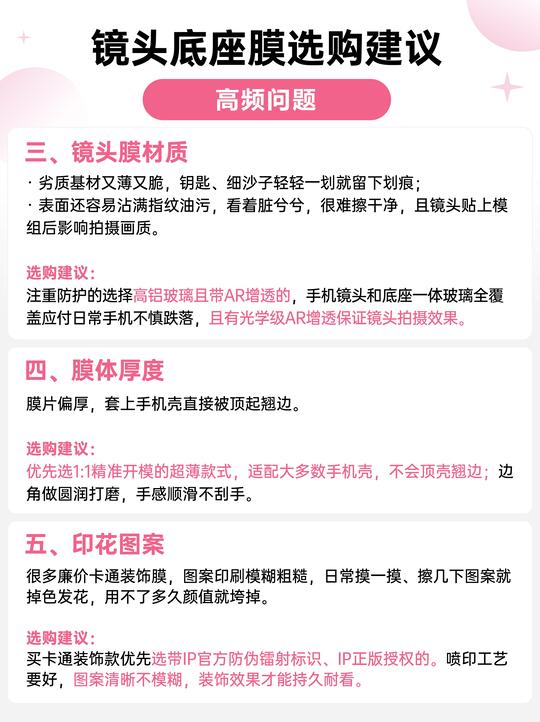 镜头底座膜选购建议

高频问题

三、镜头膜材质

· 劣质基材又薄又脆，钥匙、细沙子轻轻一划就留下划痕；

· 表面还容易沾满指纹油污，看着脏兮兮，很难擦干净，且镜头贴上模组后影响拍摄画质。

选购建议：

注重防护的选择高铝玻璃且带AR增透的，手机镜头和底座一体玻璃全覆盖应付日常手机不慎跌落，且有光学级AR增透保证镜头拍摄效果。

四、膜体厚度

膜片偏厚，套上手机壳直接被顶起翘边。

选购建议：

优先选1:1精准开模的超薄款式，适配大多数手机壳，不会顶壳翘边；边角做圆润打磨，手感顺滑不刮手。

五、印花图案

很多廉价卡通装饰膜，图案印刷模糊粗糙，日常摸一摸、擦几下图案就掉色发花，用不了多久颜值就垮掉。

选购建议：

买卡通装饰款优先选带IP官方防伪镭射标识、IP正版授权的。喷印工艺要好，图案清晰不模糊，装饰效果才能持久耐看。